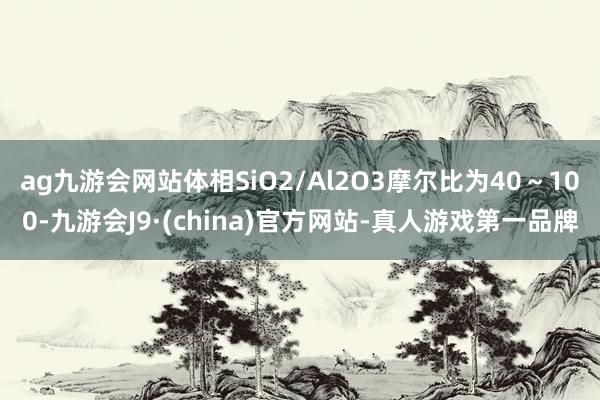 ag九游会网站体相SiO2/Al2O3摩尔比为40～100-九游会J9·(china)官方网站-真人游戏第一品牌